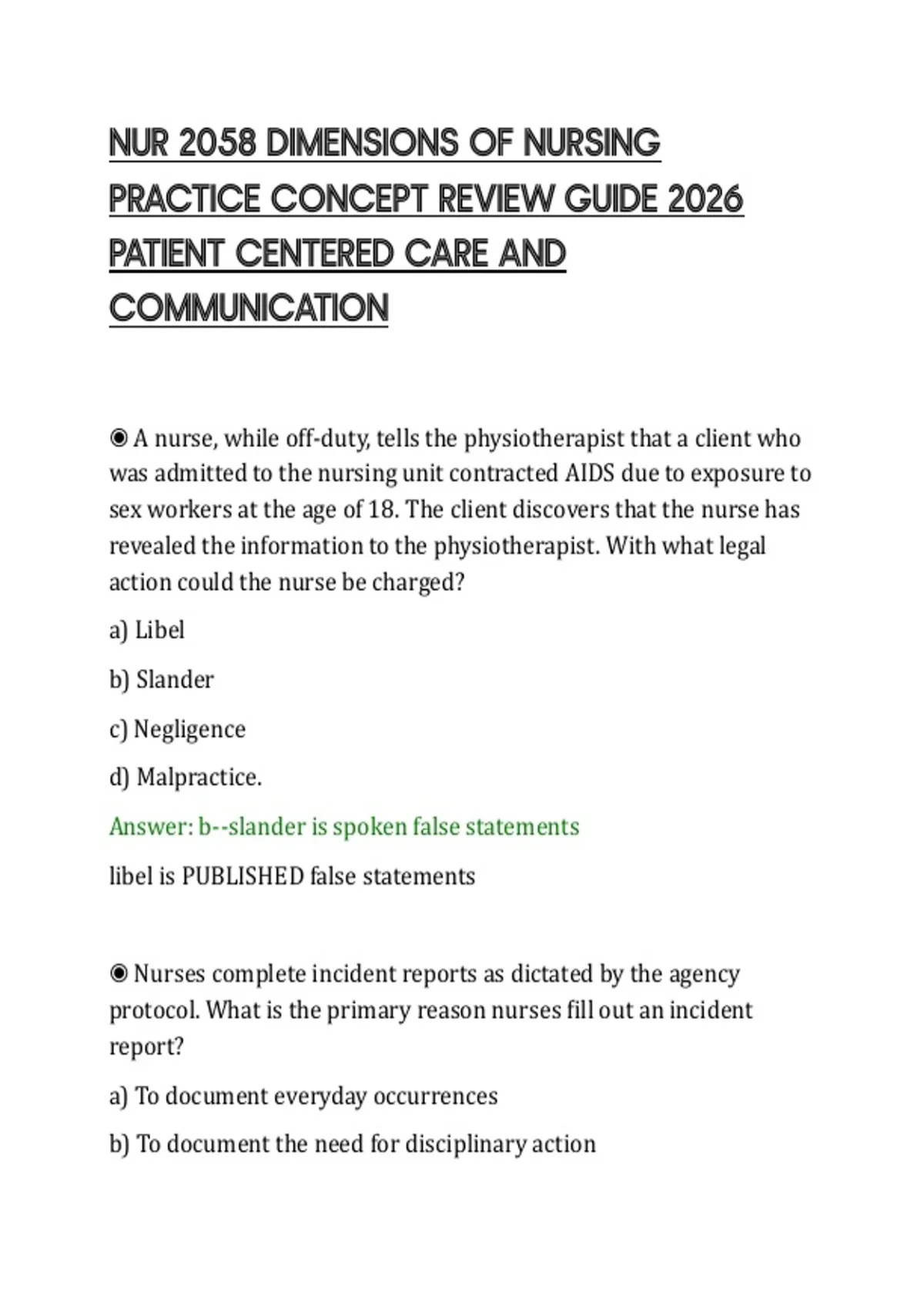 NUR 2058 DIMENSIONS OF NURSING PRACTICE CONCEPT REVIEW GUIDE 2026 PATIENT CENTERED CARE AND COMMUNICATION

◉ A nurse, while off-duty, tells the physiotherapist that a client who was admitted to the nursing unit contracted AIDS due to exposure to sex workers at the age of 18. The client discovers that the nurse has revealed the information to the physiotherapist. With what legal action could the nurse be charged?

a) Libel

b) Slander

c) Negligence

d) Malpractice.

Answer: b--slander is spoken false statements

libel is PUBLISHED false statements

◉ Nurses complete incident reports as dictated by the agency protocol. What is the primary reason nurses fill out an incident report?

a) To document everyday occurrences

b) To document the need for disciplinary action